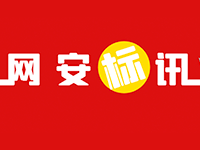 网安标讯